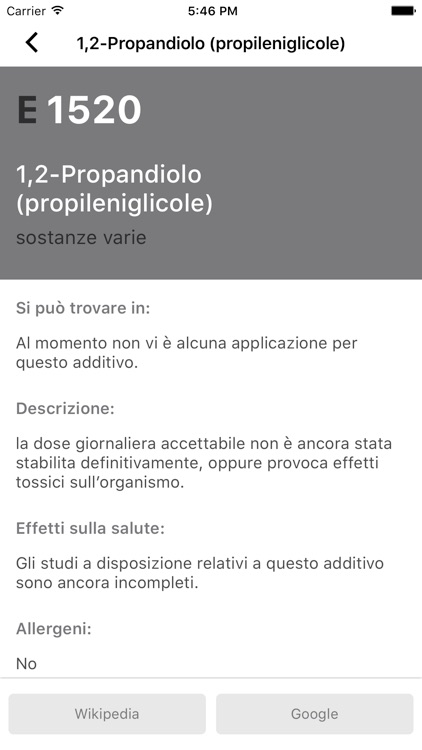 Carrier 5:46 PM

1,2-Propandiolo (propileniglicole)

E 1520

1,2-Propandiolo (propileniglicole)

sostanze varie

Si può trovare in:

Al momento non vi è alcuna applicazione per questo additivo.

Descrizione:

la dose giornaliera accettabile non è ancora stata stabilita definitivamente, oppure provoca effetti tossici sull'organismo.

Effetti sulla salute:

Gli studi a disposizione relativi a questo additivo sono ancora incompleti.

Allergeni:

No

Wikipedia

Google